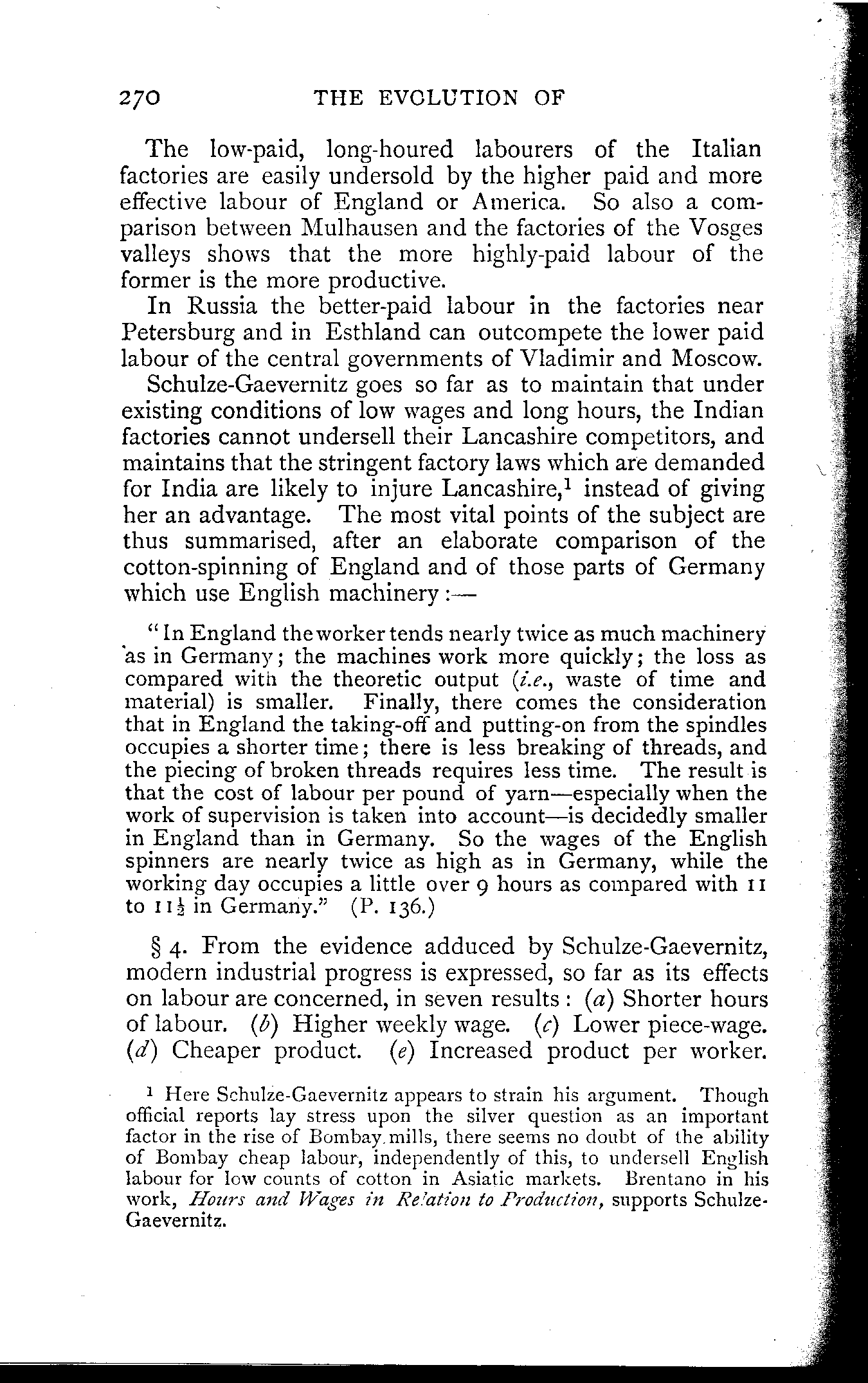 270 THE EVOLUTION OF

The low-paid, long-houred labourers of the Italian factories are easily undersold by the higher paid and more effective labour of England or America. So also a comparison between Mulhausen and the factories of the Vosges valleys shows that the more highly-paid labour of the former is the more productive.

In Russia the better-paid labour in the factories near Petersburg and in Esthland can outcompete the lower paid labour of the central governments of Vladimir and Moscow.

Schulze-Gaevernitz goes so far as to maintain that under existing conditions of low wages and long hours, the Indian factories cannot undersell their Lancashire competitors, and maintains that the stringent factory laws which are demanded for India are likely to injure Lancashire,$^1$ instead of giving her an advantage. The most vital points of the subject are thus summarised, after an elaborate comparison of the cotton-spinning of England and of those parts of Germany which use English machinery:—

"In England the worker tends nearly twice as much machinery as in Germany; the machines work more quickly; the loss as compared with the theoretic output (*i.e.*, waste of time and material) is smaller. Finally, there comes the consideration that in England the taking-off and putting-on from the spindles occupies a shorter time; there is less breaking of threads, and the piecing of broken threads requires less time. The result is that the cost of labour per pound of yarn—especially when the work of supervision is taken into account—is decidedly smaller in England than in Germany. So the wages of the English spinners are nearly twice as high as in Germany, while the working day occupies a little over 9 hours as compared with 11 to $11\frac{1}{2}$ in Germany." (P. 136.)

§ 4. From the evidence adduced by Schulze-Gaevernitz, modern industrial progress is expressed, so far as its effects on labour are concerned, in seven results: (*a*) Shorter hours of labour. (*b*) Higher weekly wage. (*c*) Lower piece-wage. (*d*) Cheaper product. (*e*) Increased product per worker.

$^1$ Here Schulze-Gaevernitz appears to strain his argument. Though official reports lay stress upon the silver question as an important factor in the rise of Bombay mills, there seems no doubt of the ability of Bombay cheap labour, independently of this, to undersell English labour for low counts of cotton in Asiatic markets. Brentano in his work, *Hours and Wages in Relation to Production*, supports Schulze-Gaevernitz.